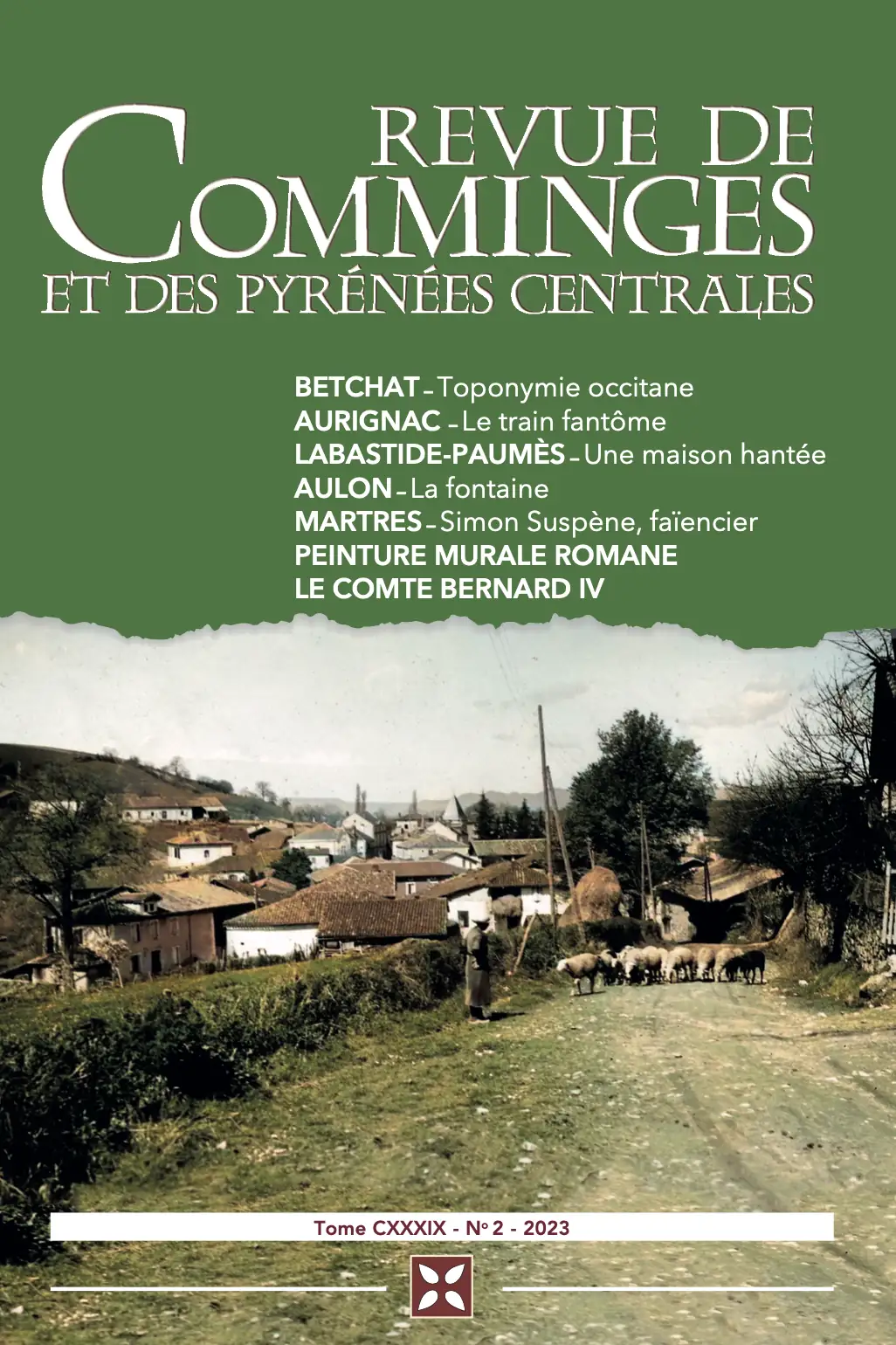 REVUE DE COMMINGES ET DES PYRÉNÉES CENTRALES

BETCHAT - Toponymie occitane
AURIGNAC - Le train fantôme
LABASTIDE-PAUMÈS - Une maison hantée
AULON - La fontaine
MARTRES - Simon Suspène, faïencier
PEINTURE MURALE ROMANE
LE COMTE BERNARD IV

Tome CXXXIX - N° 2 - 2023